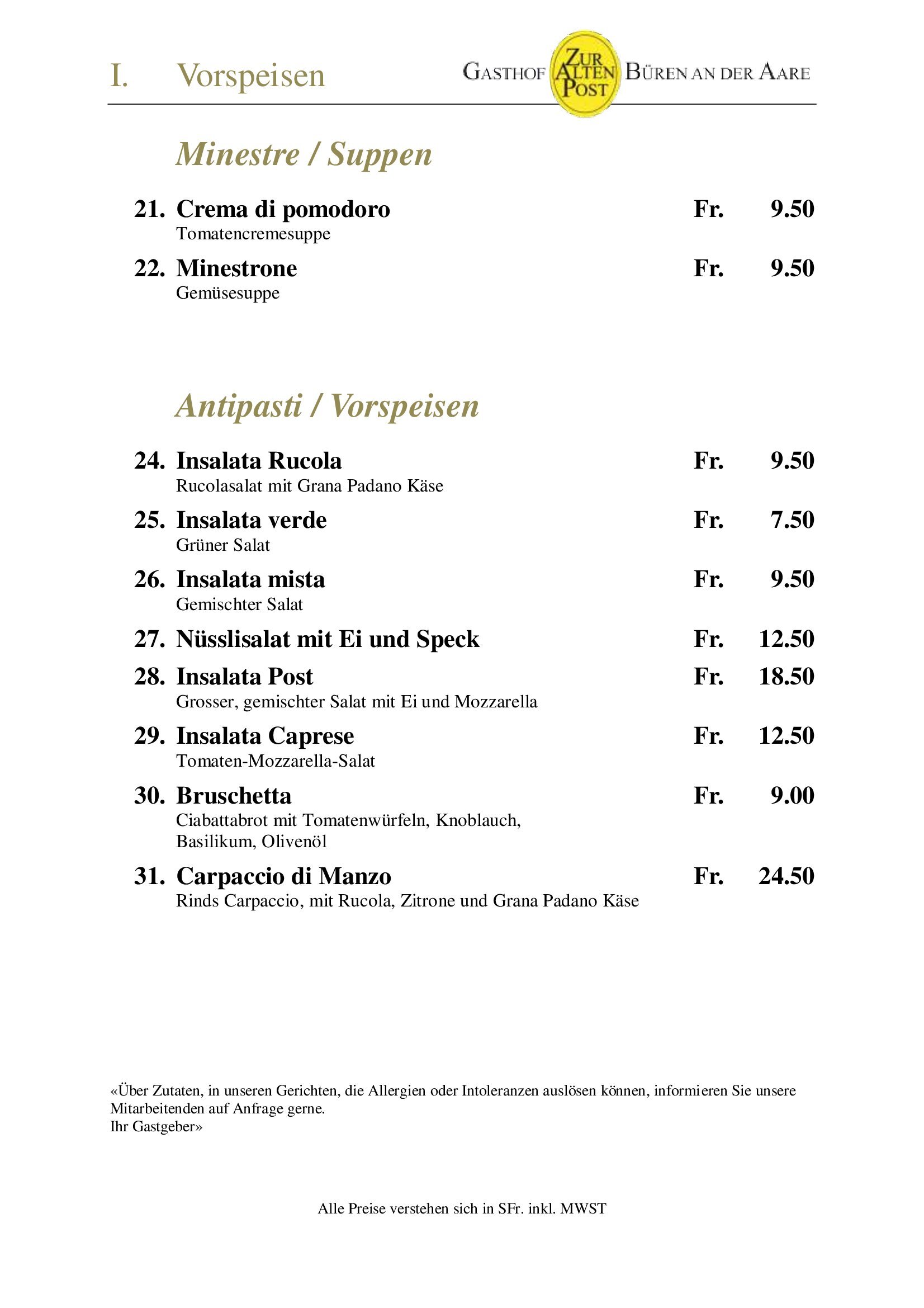 I. Vorspeisen

GASTHOF ZUR ALTEN POST BÜREN AN DER AARE

Minestre / Suppen

21. Crema di pomodoro Fr. 9.50
Tomatencremesuppe

22. Minestrone Fr. 9.50
Gemüsesuppe

Antipasti / Vorspeisen

24. Insalata Rucola Fr. 9.50
Rucolasalat mit Grana Padano Käse

25. Insalata verde Fr. 7.50
Grüner Salat

26. Insalata mista Fr. 9.50
Gemischter Salat

27. Nüsslisalat mit Ei und Speck Fr. 12.50

28. Insalata Post Fr. 18.50
Grosser, gemischter Salat mit Ei und Mozzarella

29. Insalata Caprese Fr. 12.50
Tomaten-Mozzarella-Salat

30. Bruschetta Fr. 9.00
Ciabattabrot mit Tomatenwürfeln, Knoblauch, Basilikum, Olivenöl

31. Carpaccio di Manzo Fr. 24.50
Rinds Carpaccio, mit Rucola, Zitrone und Grana Padano Käse

«Über Zutaten, in unseren Gerichten, die Allergien oder Intoleranzen auslösen können, informieren Sie unsere Mitarbeitenden auf Anfrage gerne.
Ihr Gastgeber»

Alle Preise verstehen sich in SFr. inkl. MWST